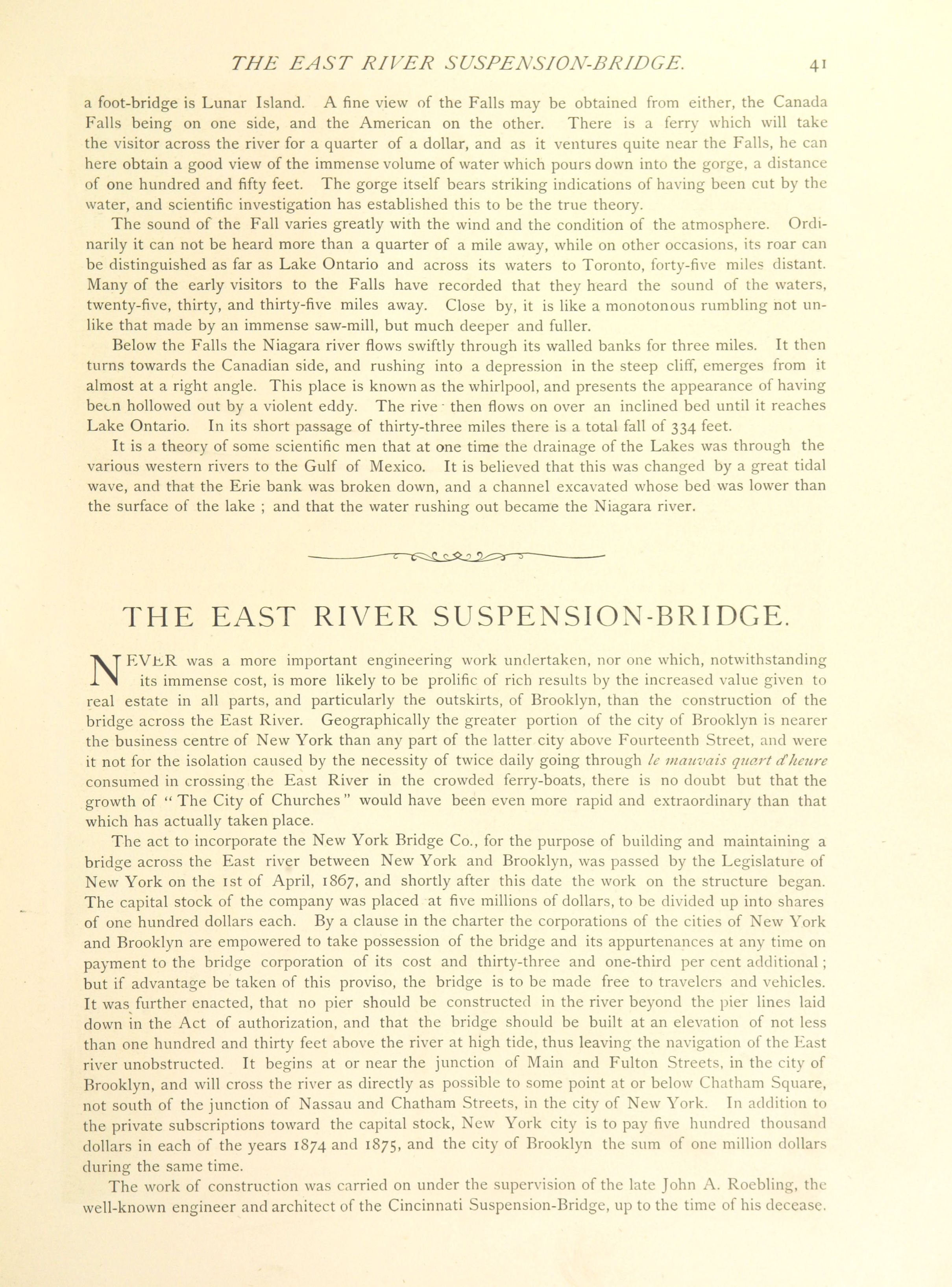 THE EAST RIVER SUSPENSION-BRIDGE. 41

a foot-bridge is Lunar Island. A fine view of the Falls may be obtained from either, the Canada Falls being on one side, and the American on the other. There is a ferry which will take the visitor across the river for a quarter of a dollar, and as it ventures quite near the Falls, he can here obtain a good view of the immense volume of water which pours down into the gorge, a distance of one hundred and fifty feet. The gorge itself bears striking indications of having been cut by the water, and scientific investigation has established this to be the true theory.

The sound of the Fall varies greatly with the wind and the condition of the atmosphere. Ordinarily it can not be heard more than a quarter of a mile away, while on other occasions, its roar can be distinguished as far as Lake Ontario and across its waters to Toronto, forty-five miles distant. Many of the early visitors to the Falls have recorded that they heard the sound of the waters, twenty-five, thirty, and thirty-five miles away. Close by, it is like a monotonous rumbling not unlike that made by an immense saw-mill, but much deeper and fuller.

Below the Falls the Niagara river flows swiftly through its walled banks for three miles. It then turns towards the Canadian side, and rushing into a depression in the steep cliff, emerges from it almost at a right angle. This place is known as the whirlpool, and presents the appearance of having been hollowed out by a violent eddy. The rive then flows on over an inclined bed until it reaches Lake Ontario. In its short passage of thirty-three miles there is a total fall of 334 feet.

It is a theory of some scientific men that at one time the drainage of the Lakes was through the various western rivers to the Gulf of Mexico. It is believed that this was changed by a great tidal wave, and that the Erie bank was broken down, and a channel excavated whose bed was lower than the surface of the lake ; and that the water rushing out became the Niagara river.

THE EAST RIVER SUSPENSION-BRIDGE.

NEVER was a more important engineering work undertaken, nor one which, notwithstanding its immense cost, is more likely to be prolific of rich results by the increased value given to real estate in all parts, and particularly the outskirts, of Brooklyn, than the construction of the bridge across the East River. Geographically the greater portion of the city of Brooklyn is nearer the business centre of New York than any part of the latter city above Fourteenth Street, and were it not for the isolation caused by the necessity of twice daily going through le mauvais quart d'heure consumed in crossing the East River in the crowded ferry-boats, there is no doubt but that the growth of " The City of Churches " would have been even more rapid and extraordinary than that which has actually taken place.

The act to incorporate the New York Bridge Co., for the purpose of building and maintaining a bridge across the East river between New York and Brooklyn, was passed by the Legislature of New York on the 1st of April, 1867, and shortly after this date the work on the structure began. The capital stock of the company was placed at five millions of dollars, to be divided up into shares of one hundred dollars each. By a clause in the charter the corporations of the cities of New York and Brooklyn are empowered to take possession of the bridge and its appurtenances at any time on payment to the bridge corporation of its cost and thirty-three and one-third per cent additional ; but if advantage be taken of this proviso, the bridge is to be made free to travelers and vehicles. It was further enacted, that no pier should be constructed in the river beyond the pier lines laid down in the Act of authorization, and that the bridge should be built at an elevation of not less than one hundred and thirty feet above the river at high tide, thus leaving the navigation of the East river unobstructed. It begins at or near the junction of Main and Fulton Streets, in the city of Brooklyn, and will cross the river as directly as possible to some point at or below Chatham Square, not south of the junction of Nassau and Chatham Streets, in the city of New York. In addition to the private subscriptions toward the capital stock, New York city is to pay five hundred thousand dollars in each of the years 1874 and 1875, and the city of Brooklyn the sum of one million dollars during the same time.

The work of construction was carried on under the supervision of the late John A. Roebling, the well-known engineer and architect of the Cincinnati Suspension-Bridge, up to the time of his decease.